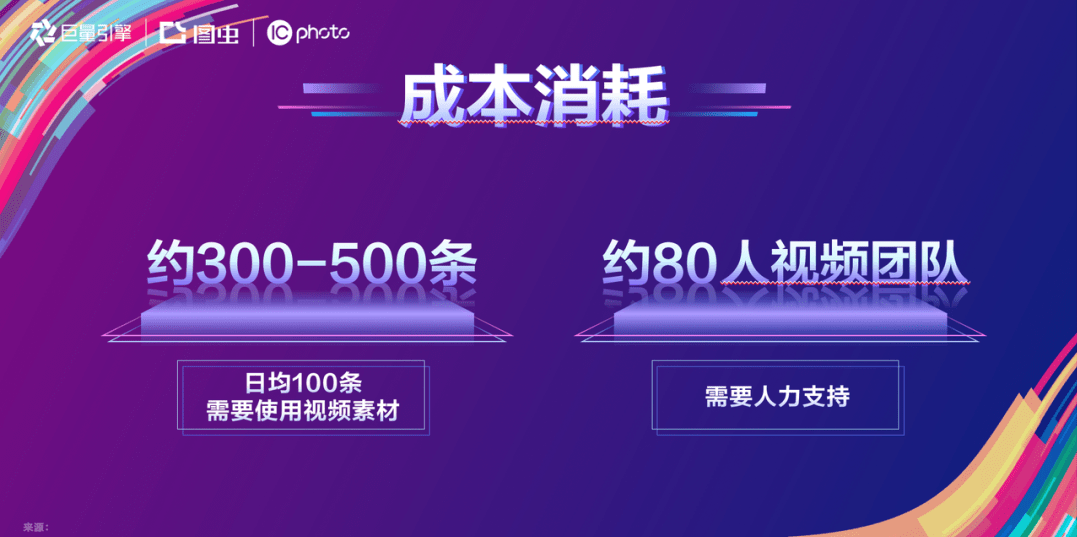 巨量引擎 | 图虫 | IC photo

成本消耗

约300-500条

日均100条
需要使用视频素材

约80人视频团队

需要人力支持

来源：